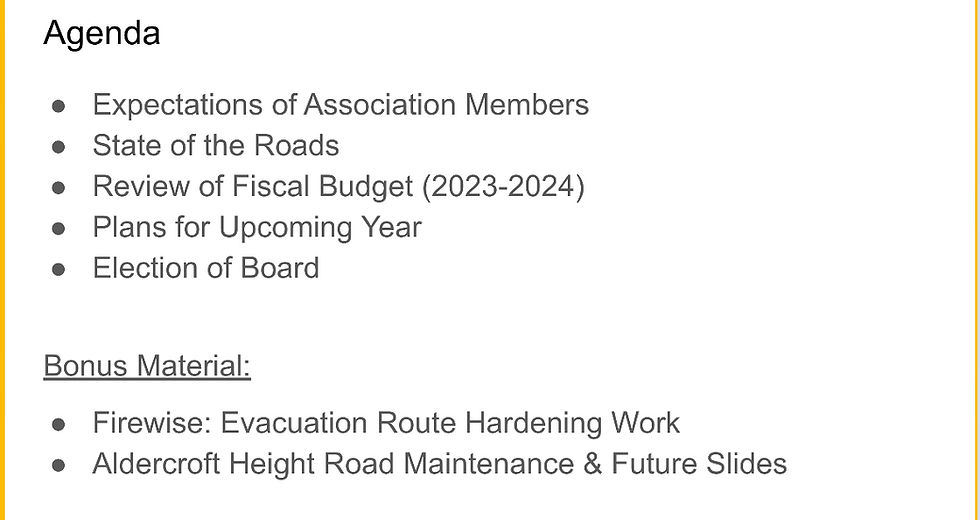 Agenda

- Expectations of Association Members
- State of the Roads
- Review of Fiscal Budget (2023-2024)
- Plans for Upcoming Year
- Election of Board

Bonus Material:

- Firewise: Evacuation Route Hardening Work
- Aldercroft Height Road Maintenance & Future Slides